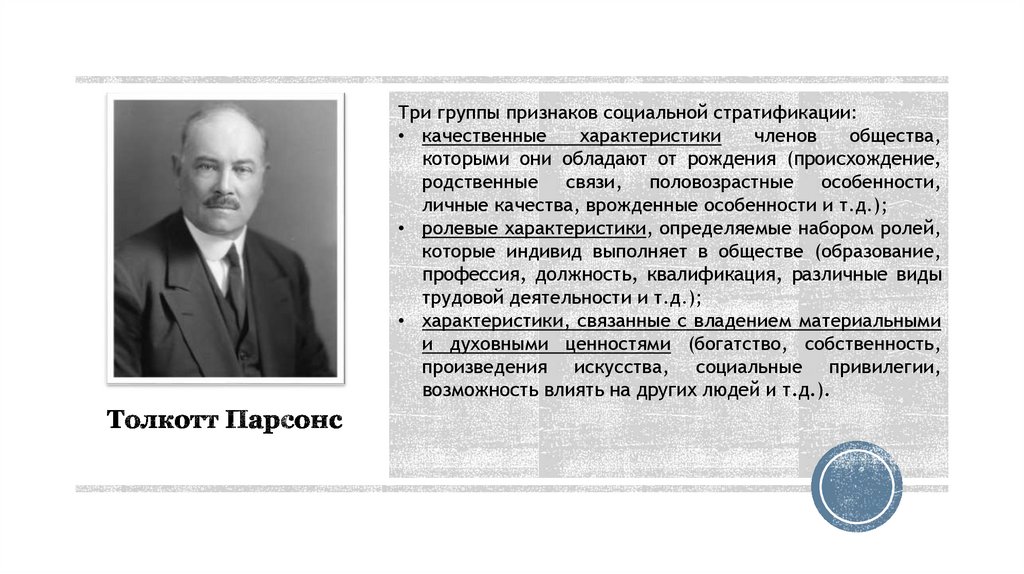 Толкотт Парсонс

Три группы признаков социальной стратификации:
• качественные характеристики членов общества, которыми они обладают от рождения (происхождение, родственные связи, половозрастные особенности, личные качества, врожденные особенности и т.д.);
• ролевые характеристики, определяемые набором ролей, которые индивид выполняет в обществе (образование, профессия, должность, квалификация, различные виды трудовой деятельности и т.д.);
• характеристики, связанные с владением материальными и духовными ценностями (богатство, собственность, произведения искусства, социальные привилегии, возможность влиять на других людей и т.д.).